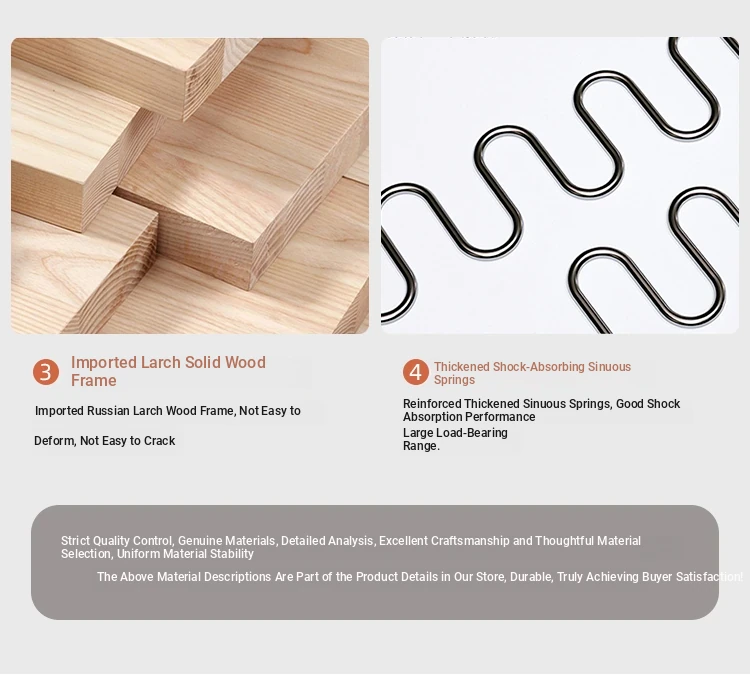 3 Imported Larch Solid Wood Frame

Imported Russian Larch Wood Frame, Not Easy to

Deform, Not Easy to Crack

4 Thickened Shock-Absorbing Sinuous Springs

Reinforced Thickened Sinuous Springs, Good Shock Absorption Performance
Large Load-Bearing Range.

Strict Quality Control, Genuine Materials, Detailed Analysis, Excellent Craftsmanship and Thoughtful Material Selection, Uniform Material Stability

The Above Material Descriptions Are Part of the Product Details in Our Store, Durable, Truly Achieving Buyer Satisfaction!